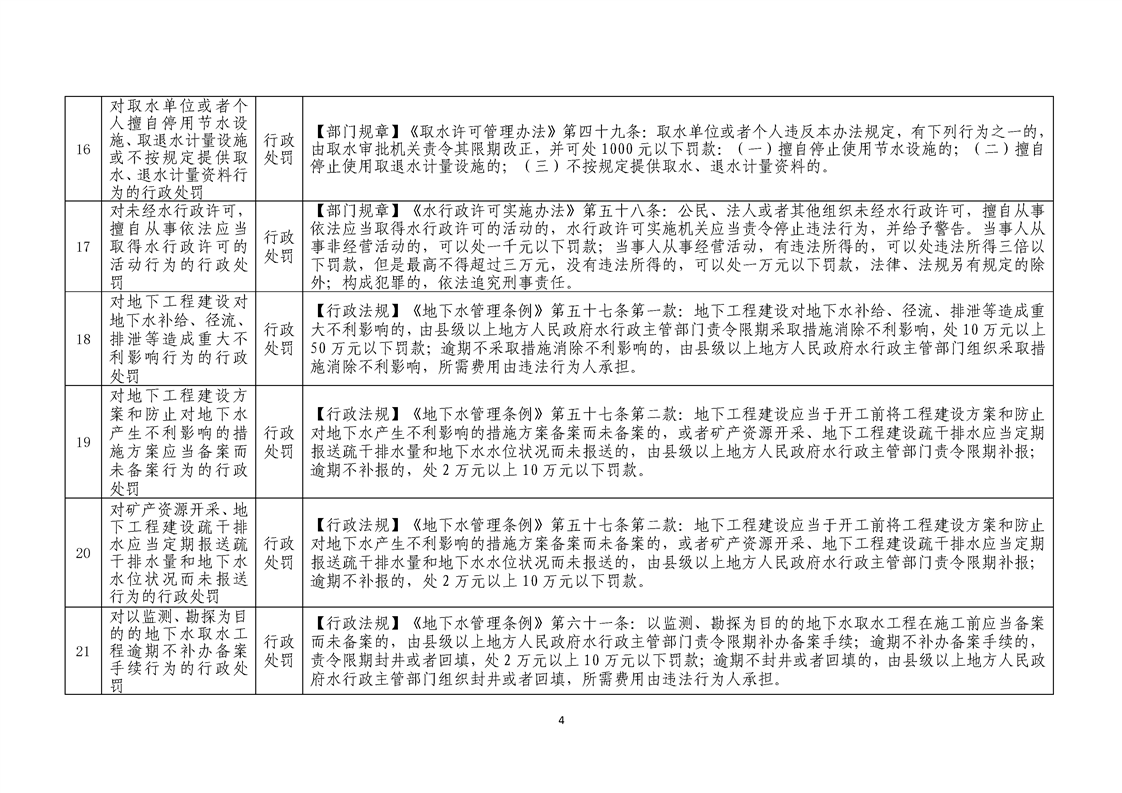 | | | | |
|---|---|---|---|
| 16 | 对取水单位或者个人擅自停用节水设施、取退水计量设施或不按规定提供取水、退水计量资料行为的行政处罚 | 行政处罚 | 【部门规章】《取水许可管理办法》第四十九条：取水单位或者个人违反本办法规定，有下列行为之一的，由取水审批机关责令其限期改正，并可处 1000 元以下罚款：（一）擅自停止使用节水设施的；（二）擅自停止使用取退水计量设施的；（三）不按规定提供取水、退水计量资料的。 |
| 17 | 对未经水行政许可，擅自从事依法应当取得水行政许可的活动行为的行政处罚 | 行政处罚 | 【部门规章】《水行政许可实施办法》第五十八条：公民、法人或者其他组织未经水行政许可，擅自从事依法应当取得水行政许可的活动的，水行政许可实施机关应当责令停止违法行为，并给予警告。当事人从事非经营活动的，可以处一千元以下罚款；当事人从事经营活动，有违法所得的，可以处违法所得三倍以下罚款，但是最高不得超过三万元，没有违法所得的，可以处一万元以下罚款，法律、法规另有规定的除外；构成犯罪的，依法追究刑事责任。 |
| 18 | 对地下工程建设对地下水补给、径流、排泄等造成重大不利影响行为的行政处罚 | 行政处罚 | 【行政法规】《地下水管理条例》第五十七条第一款：地下工程建设对地下水补给、径流、排泄等造成重大不利影响的，由县级以上地方人民政府水行政主管部门责令限期采取措施消除不利影响，处 10 万元以上 50 万元以下罚款；逾期不采取措施消除不利影响的，由县级以上地方人民政府水行政主管部门组织采取措施消除不利影响，所需费用由违法行为人承担。 |
| 19 | 对地下工程建设方案和防止对地下水产生不利影响的措施方案应当备案而未备案行为的行政处罚 | 行政处罚 | 【行政法规】《地下水管理条例》第五十七条第二款：地下工程建设应当于开工前将工程建设方案和防止对地下水产生不利影响的措施方案备案而未备案的，或者矿产资源开采、地下工程建设疏干排水应当定期报送疏干排水量和地下水水位状况而未报送的，由县级以上地方人民政府水行政主管部门责令限期补报；逾期不补报的，处 2 万元以上 10 万元以下罚款。 |
| 20 | 对矿产资源开采、地下工程建设疏干排水应当定期报送疏干排水量和地下水水位状况而未报送行为的行政处罚 | 行政处罚 | 【行政法规】《地下水管理条例》第五十七条第二款：地下工程建设应当于开工前将工程建设方案和防止对地下水产生不利影响的措施方案备案而未备案的，或者矿产资源开采、地下工程建设疏干排水应当定期报送疏干排水量和地下水水位状况而未报送的，由县级以上地方人民政府水行政主管部门责令限期补报；逾期不补报的，处 2 万元以上 10 万元以下罚款。 |
| 21 | 对以监测、勘探为目的的地下水取水工程逾期不补办备案手续行为的行政处罚 | 行政处罚 | 【行政法规】《地下水管理条例》第六十一条：以监测、勘探为目的的地下水取水工程在施工前应当备案而未备案的，由县级以上地方人民政府水行政主管部门责令限期补办备案手续；逾期不补办备案手续的，责令限期封井或者回填，处 2 万元以上 10 万元以下罚款；逾期不封井或者回填的，由县级以上地方人民政府水行政主管部门组织封井或者回填，所需费用由违法行为人承担。 |

4